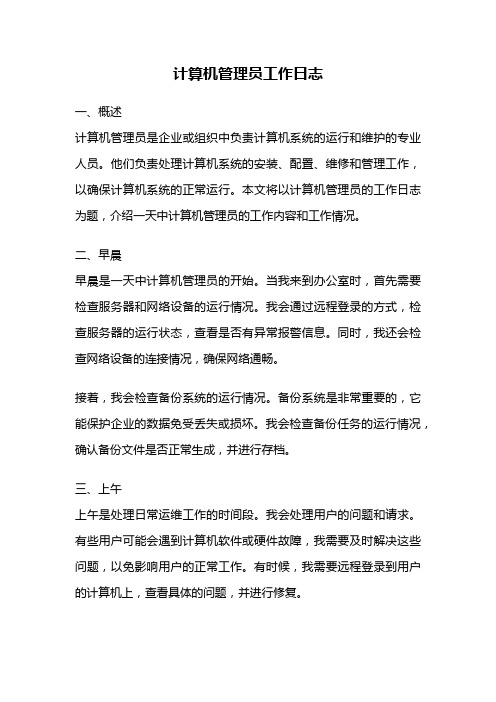 计算机管理员工作日志

一、概述

计算机管理员是企业或组织中负责计算机系统的运行和维护的专业人员。他们负责处理计算机系统的安装、配置、维修和管理工作，以确保计算机系统的正常运行。本文将以计算机管理员的工作日志为题，介绍一天中计算机管理员的工作内容和工作情况。

二、早晨

早晨是一天中计算机管理员的开始。当我来到办公室时，首先需要检查服务器和网络设备的运行情况。我会通过远程登录的方式，检查服务器的运行状态，查看是否有异常报警信息。同时，我还会检查网络设备的连接情况，确保网络通畅。

接着，我会检查备份系统的运行情况。备份系统是非常重要的，它能保护企业的数据免受丢失或损坏。我会检查备份任务的运行情况，确认备份文件是否正常生成，并进行存档。

三、上午

上午是处理日常运维工作的时间段。我会处理用户的问题和请求。有些用户可能会遇到计算机软件或硬件故障，我需要及时解决这些问题，以免影响用户的正常工作。有时候，我需要远程登录到用户的计算机上，查看具体的问题，并进行修复。